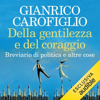 GIANRICO
CAROFIGLIO
Della gentilezza
e del coraggio
Breviario di politica e altre cose

ESCLUSIVA
audible